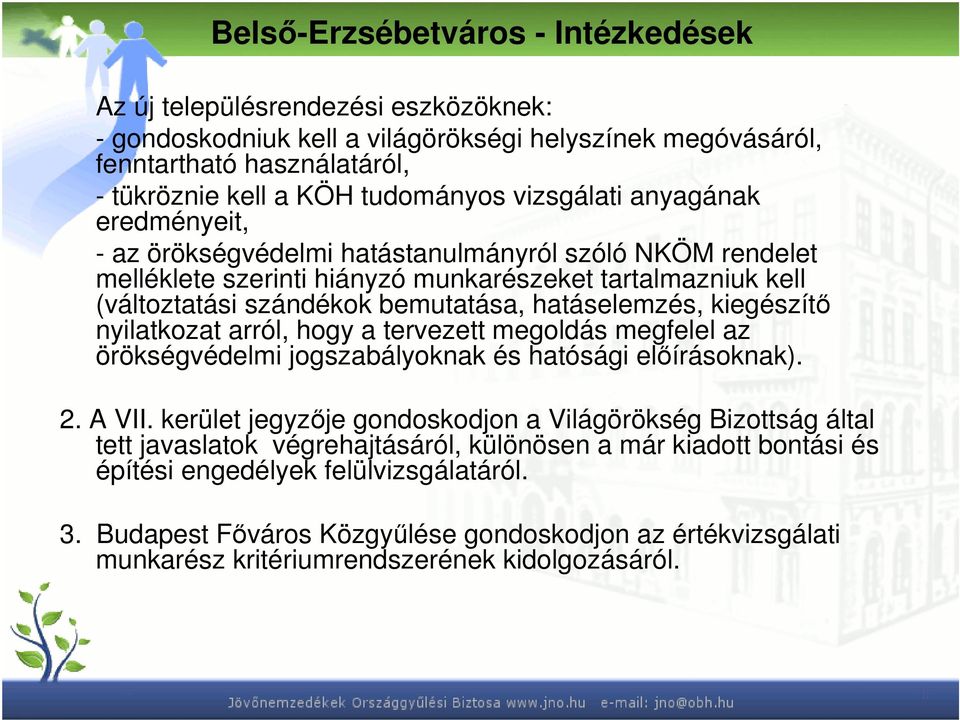 Belső-Erzsébetváros - Intézkedések

Az új településrendezési eszközöknek:
- gondoskodniuk kell a világörökségi helyszínek megóvásáról, fenntartható használatáról,
- tükröznie kell a KÖH tudományos vizsgálati anyagának eredményeit,
- az örökségvédelmi hatástanulmányról szóló NKÖM rendelet melléklete szerinti hiányzó munkarészeket tartalmazniuk kell (változtatási szándékok bemutatása, hatáselemzés, kiegészítő nyilatkozat arról, hogy a tervezett megoldás megfelel az örökségvédelmi jogszabályoknak és hatósági előírásoknak).

2. A VII. kerület jegyzője gondoskodjon a Világörökség Bizottság által tett javaslatok végrehajtásáról, különösen a már kiadott bontási és építési engedélyek felülvizsgálatáról.

3. Budapest Főváros Közgyűlése gondoskodjon az értékvizsgálati munkarész kritériumrendszerének kidolgozásáról.

Jövőnemzedékek Országgyűlési Biztosa www.jno.hu e-mail: jno@obh.hu